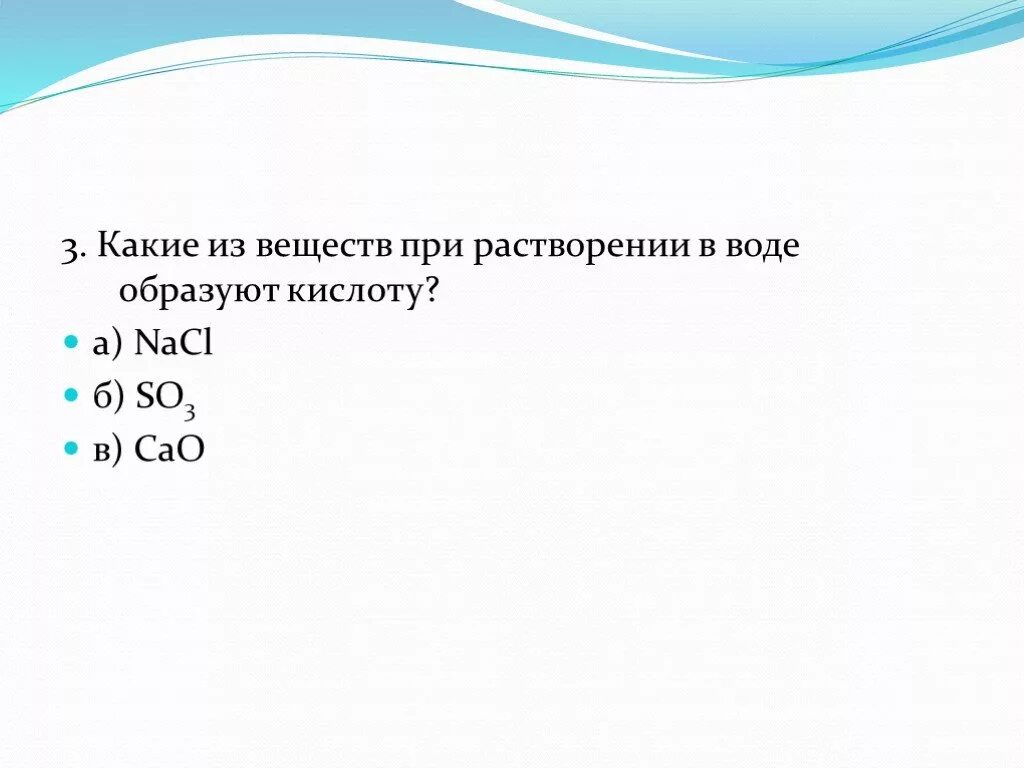 3. Какие из веществ при растворении в воде образуют кислоту?

а) $NaCl$

б) $SO_3$

в) $CaO$